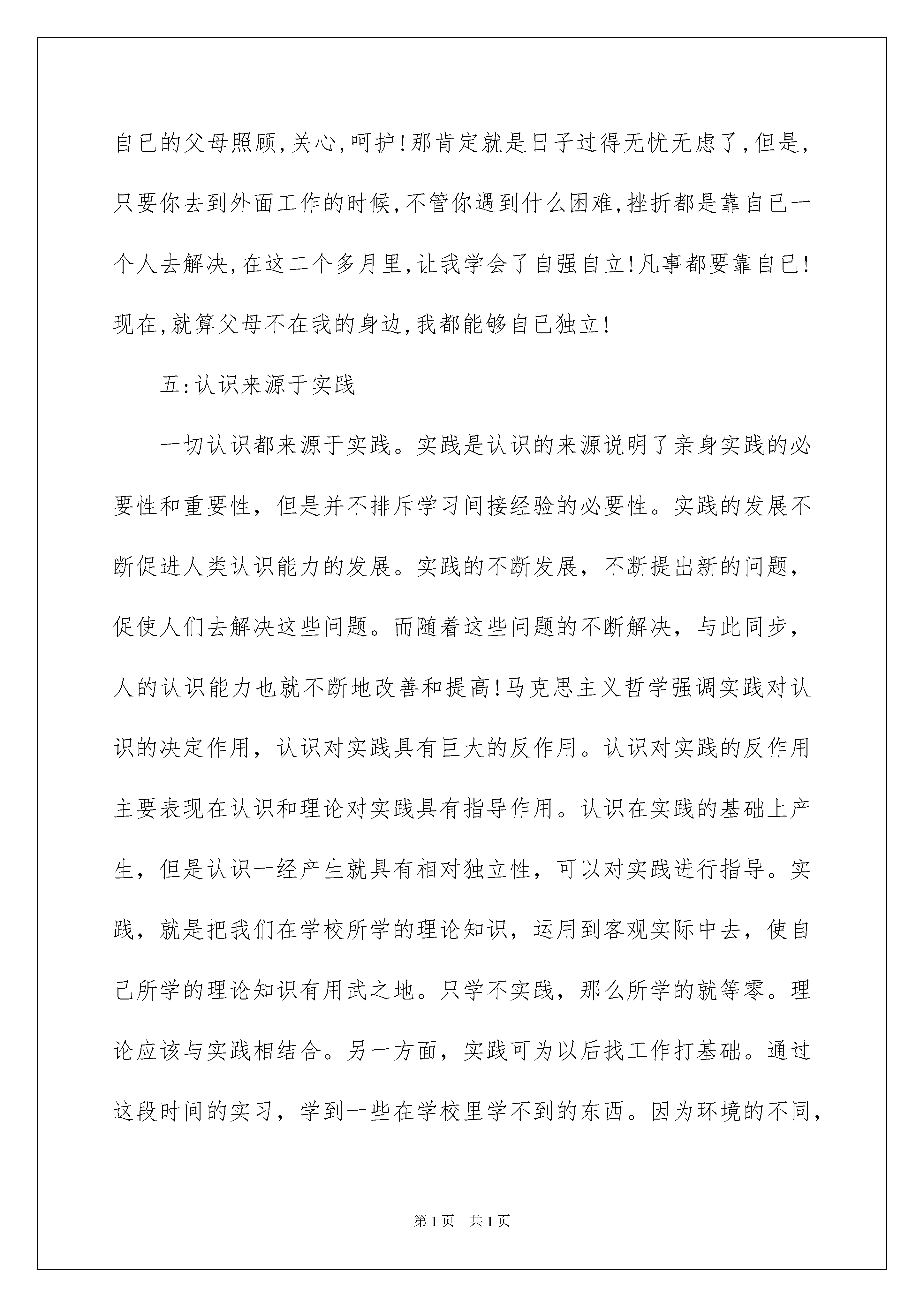 自已的父母照顾,关心,呵护!那肯定就是日子过得无忧无虑了,但是,只要你去到外面工作的时候,不管你遇到什么困难,挫折都是靠自已一个人去解决,在这二个多月里,让我学会了自强自立!凡事都要靠自已!现在,就算父母不在我的身边,我都能够自已独立!

五:认识来源于实践

一切认识都来源于实践。实践是认识的来源说明了亲身实践的必要性和重要性，但是并不排斥学习间接经验的必要性。实践的发展不断促进人类认识能力的发展。实践的不断发展，不断提出新的问题，促使人们去解决这些问题。而随着这些问题的不断解决，与此同步，人的认识能力也就不断地改善和提高!马克思主义哲学强调实践对认识的决定作用，认识对实践具有巨大的反作用。认识对实践的反作用主要表现在认识和理论对实践具有指导作用。认识在实践的基础上产生，但是认识一经产生就具有相对独立性，可以对实践进行指导。实践，就是把我们在学校所学的理论知识，运用到客观实际中去，使自己所学的理论知识有用武之地。只学不实践，那么所学的就等零。理论应该与实践相结合。另一方面，实践可为以后找工作打基础。通过这段时间的实习，学到一些在学校里学不到的东西。因为环境的不同,

第1页 共1页